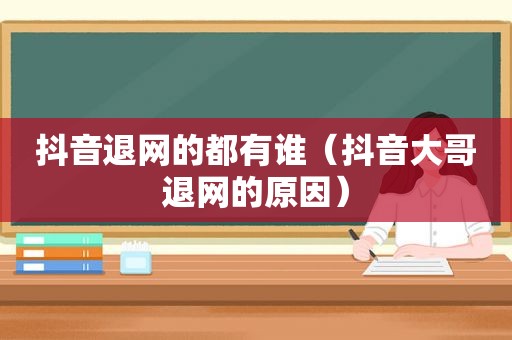 抖音退网的都有谁（抖音大哥退网的原因）